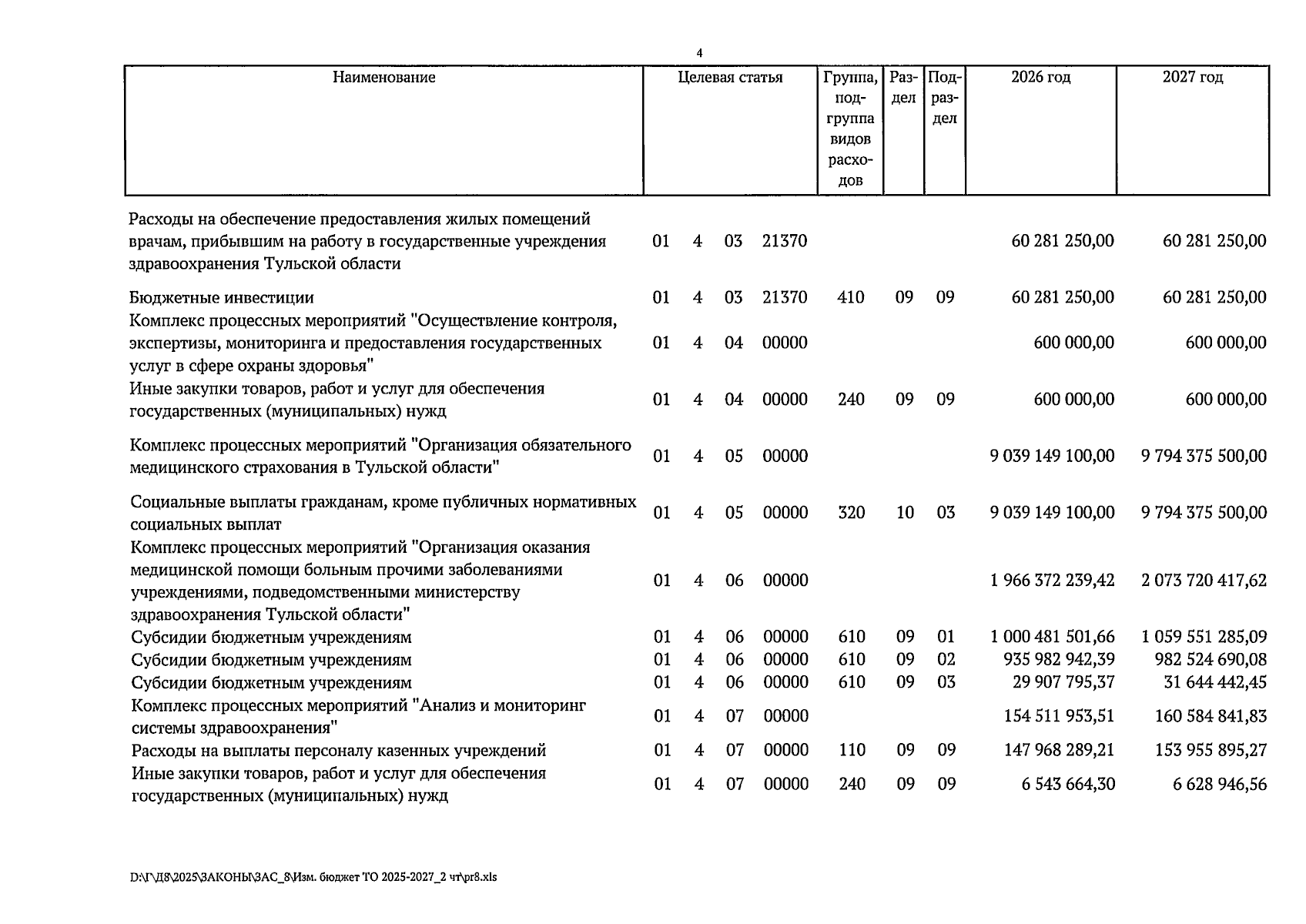 4

| Наименование | Целевая статья | Группа, подгруппа видов расходов | Раздел | Подраздел | 2026 год | 2027 год |
|---|---|---|---|---|---|---|
| Расходы на обеспечение предоставления жилых помещений врачам, прибывшим на работу в государственные учреждения здравоохранения Тульской области | 01 4 03 21370 | | | | 60 281 250,00 | 60 281 250,00 |
| Бюджетные инвестиции | 01 4 03 21370 | 410 | 09 | 09 | 60 281 250,00 | 60 281 250,00 |
| Комплекс процессных мероприятий "Осуществление контроля, экспертизы, мониторинга и предоставления государственных услуг в сфере охраны здоровья" | 01 4 04 00000 | | | | 600 000,00 | 600 000,00 |
| Иные закупки товаров, работ и услуг для обеспечения государственных (муниципальных) нужд | 01 4 04 00000 | 240 | 09 | 09 | 600 000,00 | 600 000,00 |
| Комплекс процессных мероприятий "Организация обязательного медицинского страхования в Тульской области" | 01 4 05 00000 | | | | 9 039 149 100,00 | 9 794 375 500,00 |
| Социальные выплаты гражданам, кроме публичных нормативных социальных выплат | 01 4 05 00000 | 320 | 10 | 03 | 9 039 149 100,00 | 9 794 375 500,00 |
| Комплекс процессных мероприятий "Организация оказания медицинской помощи больным прочими заболеваниями учреждениями, подведомственными министерству здравоохранения Тульской области" | 01 4 06 00000 | | | | 1 966 372 239,42 | 2 073 720 417,62 |
| Субсидии бюджетным учреждениям | 01 4 06 00000 | 610 | 09 | 01 | 1 000 481 501,66 | 1 059 551 285,09 |
| Субсидии бюджетным учреждениям | 01 4 06 00000 | 610 | 09 | 02 | 935 982 942,39 | 982 524 690,08 |
| Субсидии бюджетным учреждениям | 01 4 06 00000 | 610 | 09 | 03 | 29 907 795,37 | 31 644 442,45 |
| Комплекс процессных мероприятий "Анализ и мониторинг системы здравоохранения" | 01 4 07 00000 | | | | 154 511 953,51 | 160 584 841,83 |
| Расходы на выплаты персоналу казенных учреждений | 01 4 07 00000 | 110 | 09 | 09 | 147 968 289,21 | 153 955 895,27 |
| Иные закупки товаров, работ и услуг для обеспечения государственных (муниципальных) нужд | 01 4 07 00000 | 240 | 09 | 09 | 6 543 664,30 | 6 628 946,56 |

D:\Г\Д8\2025\ЗАКОНЫ\ЗАС_8\Изм. бюджет ТО 2025-2027_2 чт\pr8.xls